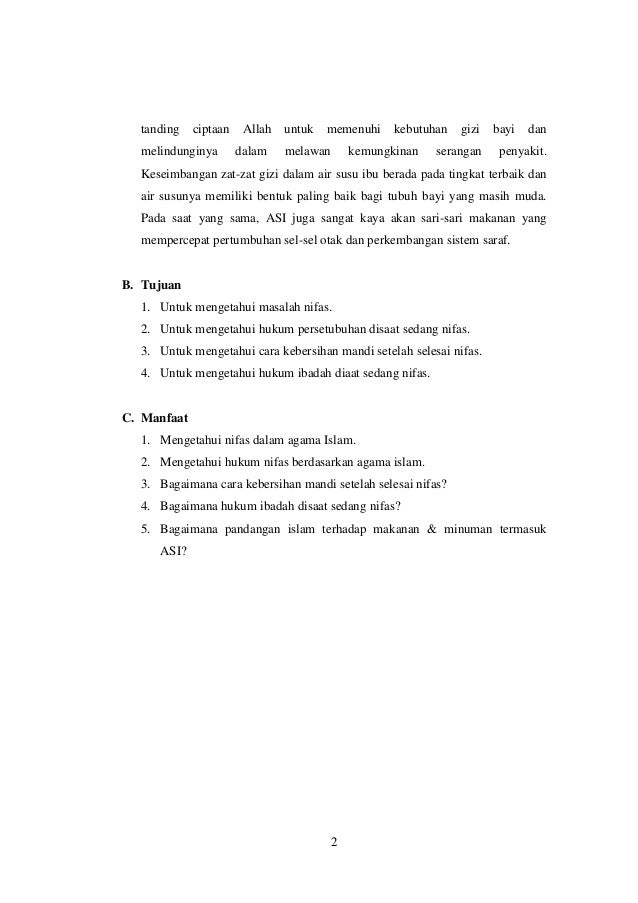 tanding ciptaan Allah untuk memenuhi kebutuhan gizi bayi dan melindunginya dalam melawan kemungkinan serangan penyakit. Keseimbangan zat-zat gizi dalam air susu ibu berada pada tingkat terbaik dan air susunya memiliki bentuk paling baik bagi tubuh bayi yang masih muda. Pada saat yang sama, ASI juga sangat kaya akan sari-sari makanan yang mempercepat pertumbuhan sel-sel otak dan perkembangan sistem saraf.

B. Tujuan
1. Untuk mengetahui masalah nifas.
2. Untuk mengetahui hukum persetubuhan disaat sedang nifas.
3. Untuk mengetahui cara kebersihan mandi setelah selesai nifas.
4. Untuk mengetahui hukum ibadah diaat sedang nifas.

C. Manfaat
1. Mengetahui nifas dalam agama Islam.
2. Mengetahui hukum nifas berdasarkan agama islam.
3. Bagaimana cara kebersihan mandi setelah selesai nifas?
4. Bagaimana hukum ibadah disaat sedang nifas?
5. Bagaimana pandangan islam terhadap makanan & minuman termasuk ASI?

2